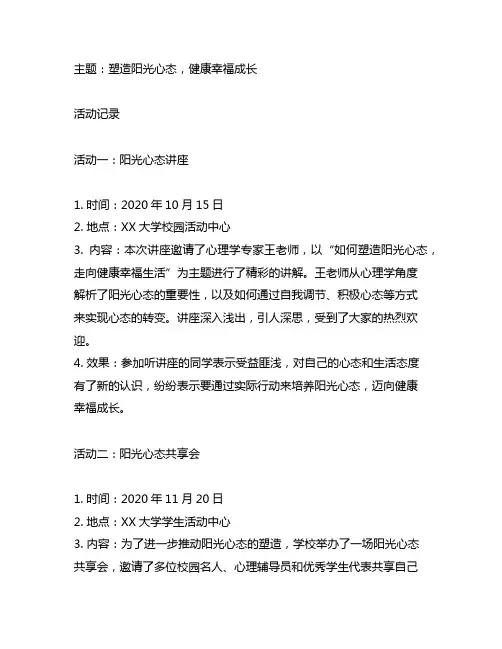 主题：塑造阳光心态，健康幸福成长

活动记录

活动一：阳光心态讲座

1. 时间：2020 年 10 月 15 日
2. 地点：XX 大学校园活动中心
3. 内容：本次讲座邀请了心理学专家王老师，以“如何塑造阳光心态，走向健康幸福生活”为主题进行了精彩的讲解。王老师从心理学角度解析了阳光心态的重要性，以及如何通过自我调节、积极心态等方式来实现心态的转变。讲座深入浅出，引人深思，受到了大家的热烈欢迎。
4. 效果：参加听讲座的同学表示受益匪浅，对自己的心态和生活态度有了新的认识，纷纷表示要通过实际行动来培养阳光心态，迈向健康幸福成长。

活动二：阳光心态共享会

1. 时间：2020 年 11 月 20 日
2. 地点：XX 大学学生活动中心
3. 内容：为了进一步推动阳光心态的塑造，学校举办了一场阳光心态共享会，邀请了多位校园名人、心理辅导员和优秀学生代表共享自己